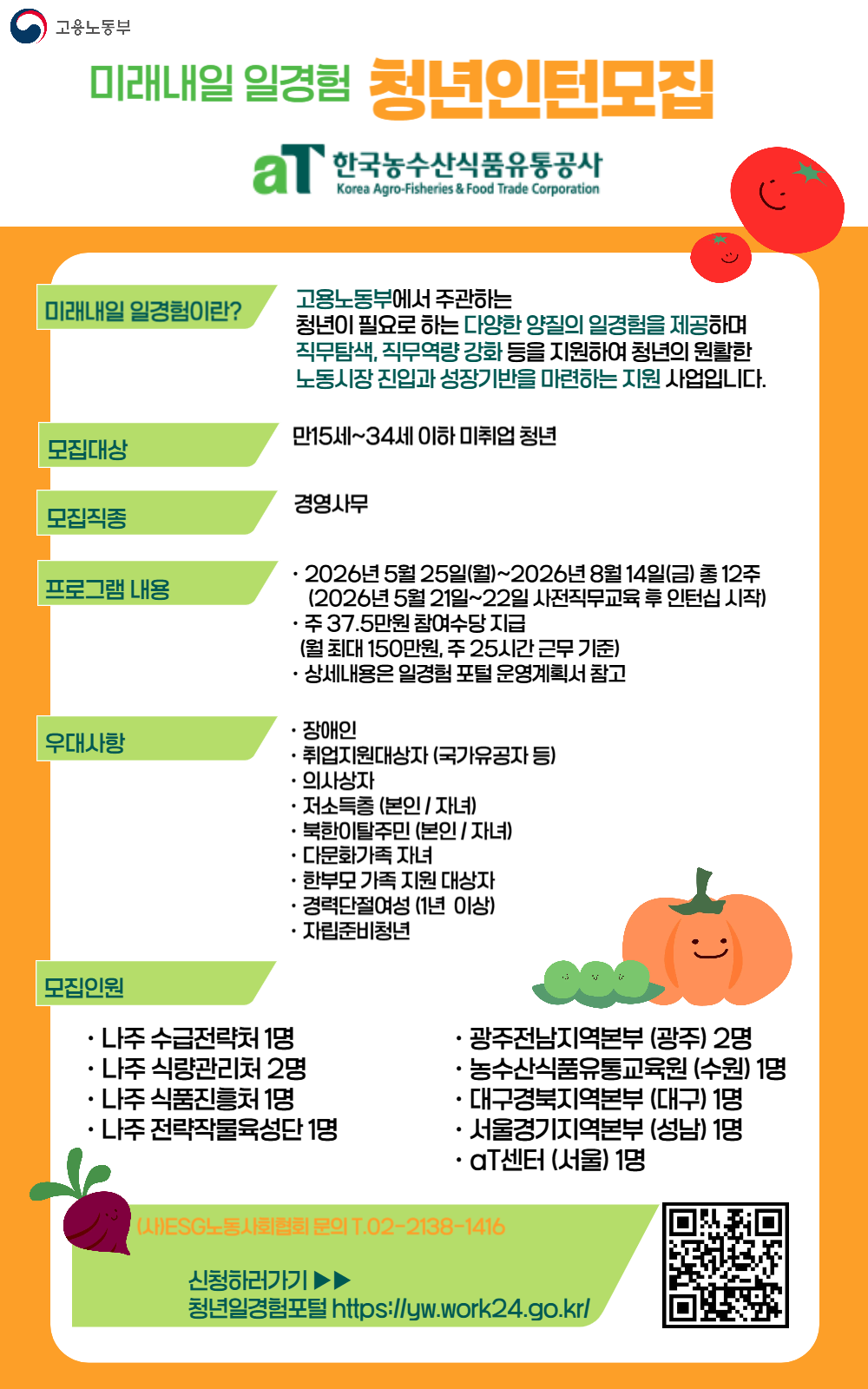 고용노동부

미래내일 일경험 청년인턴모집

aT 한국농수산식품유통공사
Korea Agro-Fisheries & Food Trade Corporation

미래내일 일경험이란?

고용노동부에서 주관하는 청년이 필요로 하는 다양한 양질의 일경험을 제공하며 직무탐색, 직무역량 강화 등을 지원하여 청년의 원활한 노동시장 진입과 성장기반을 마련하는 지원 사업입니다.

모집대상

만15세~34세 이하 미취업 청년

모집직종

경영사무

프로그램 내용

· 2026년 5월 25일(월)~2026년 8월 14일(금) 총 12주 (2026년 5월 21일~22일 사전직무교육 후 인턴십 시작)
· 주 37.5만원 참여수당 지급 (월 최대 150만원, 주 25시간 근무 기준)
· 상세내용은 일경험 포털 운영계획서 참고

우대사항

· 장애인
· 취업지원대상자 (국가유공자 등)
· 의사상자
· 저소득층 (본인 / 자녀)
· 북한이탈주민 (본인 / 자녀)
· 다문화가족 자녀
· 한부모 가족 지원 대상자
· 경력단절여성 (1년 이상)
· 자립준비청년

모집인원

· 나주 수급전략처 1명
· 나주 식량관리처 2명
· 나주 식품진흥처 1명
· 나주 전략작물육성단 1명

· 광주전남지역본부 (광주) 2명
· 농수산식품유통교육원 (수원) 1명
· 대구경북지역본부 (대구) 1명
· 서울경기지역본부 (성남) 1명
· aT센터 (서울) 1명

(사)ESG노동사회협회 문의 T.02-2138-1416

신청하러가기 ▶▶
청년일경험포털 https://yw.work24.go.kr/